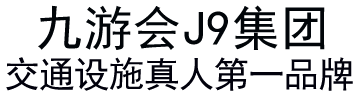 九游会J9集团
交通设施真人第一品牌